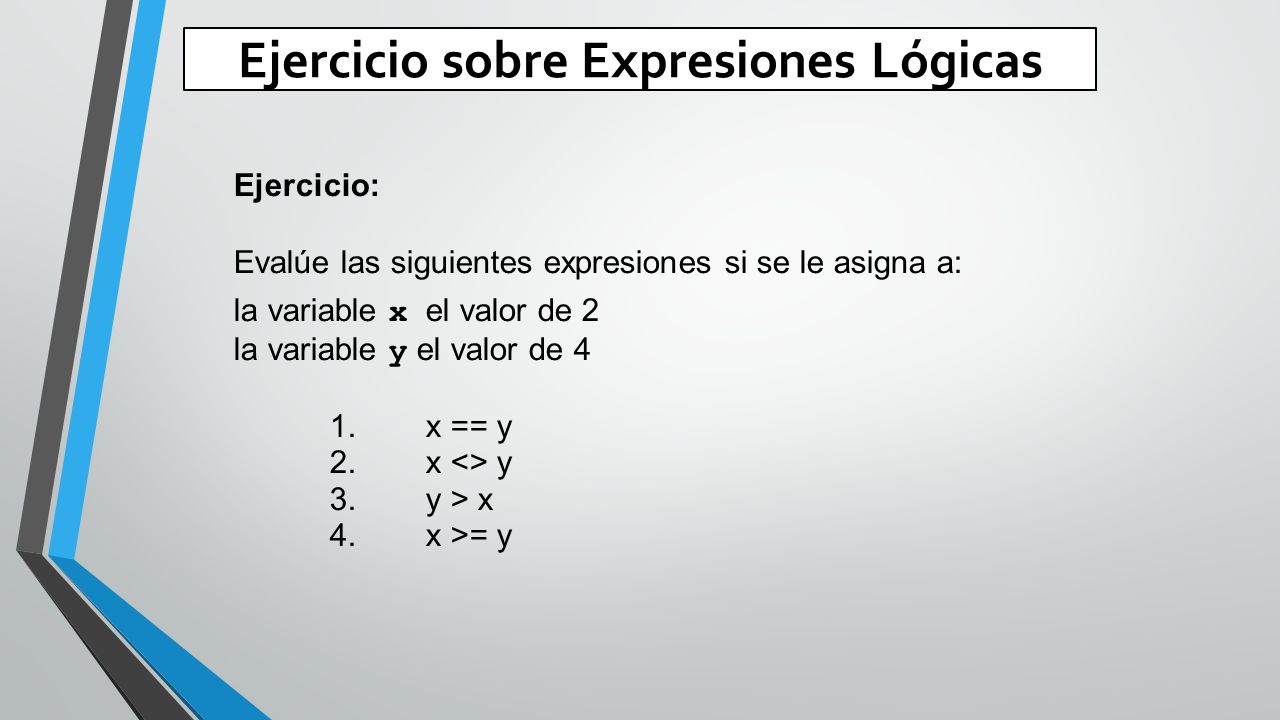 Ejercicio sobre Expresiones Lógicas

Ejercicio:

Evalúe las siguientes expresiones si se le asigna a:

la variable x el valor de 2
la variable y el valor de 4

1. x == y
2. x <> y
3. y > x
4. x >= y